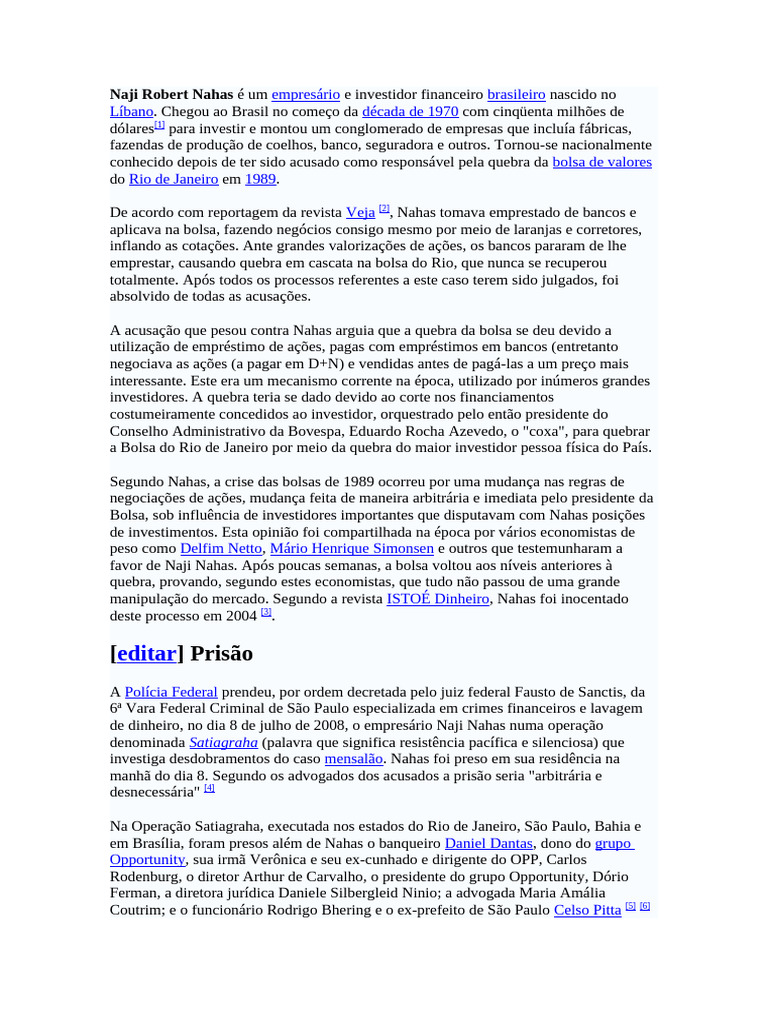 Naji Robert Nahas é um empresário e investidor financeiro brasileiro nascido no Líbano. Chegou ao Brasil no começo da década de 1970 com cinqüenta milhões de dólares$^{[1]}$ para investir e montou um conglomerado de empresas que incluía fábricas, fazendas de produção de coelhos, banco, seguradora e outros. Tornou-se nacionalmente conhecido depois de ter sido acusado como responsável pela quebra da bolsa de valores do Rio de Janeiro em 1989.

De acordo com reportagem da revista Veja $^{[2]}$, Nahas tomava emprestado de bancos e aplicava na bolsa, fazendo negócios consigo mesmo por meio de laranjas e corretores, inflando as cotações. Ante grandes valorizações de ações, os bancos pararam de lhe emprestar, causando quebra em cascata na bolsa do Rio, que nunca se recuperou totalmente. Após todos os processos referentes a este caso terem sido julgados, foi absolvido de todas as acusações.

A acusação que pesou contra Nahas arguia que a quebra da bolsa se deu devido a utilização de empréstimo de ações, pagas com empréstimos em bancos (entretanto negociava as ações (a pagar em D+N) e vendidas antes de pagá-las a um preço mais interessante. Este era um mecanismo corrente na época, utilizado por inúmeros grandes investidores. A quebra teria se dado devido ao corte nos financiamentos costumeiramente concedidos ao investidor, orquestrado pelo então presidente do Conselho Administrativo da Bovespa, Eduardo Rocha Azevedo, o "coxa", para quebrar a Bolsa do Rio de Janeiro por meio da quebra do maior investidor pessoa física do País.

Segundo Nahas, a crise das bolsas de 1989 ocorreu por uma mudança nas regras de negociações de ações, mudança feita de maneira arbitrária e imediata pelo presidente da Bolsa, sob influência de investidores importantes que disputavam com Nahas posições de investimentos. Esta opinião foi compartilhada na época por vários economistas de peso como Delfim Netto, Mário Henrique Simonsen e outros que testemunharam a favor de Naji Nahas. Após poucas semanas, a bolsa voltou aos níveis anteriores à quebra, provando, segundo estes economistas, que tudo não passou de uma grande manipulação do mercado. Segundo a revista ISTOÉ Dinheiro, Nahas foi inocentado deste processo em 2004 $^{[3]}$.

[editar] Prisão

A Polícia Federal prendeu, por ordem decretada pelo juiz federal Fausto de Sanctis, da 6ª Vara Federal Criminal de São Paulo especializada em crimes financeiros e lavagem de dinheiro, no dia 8 de julho de 2008, o empresário Naji Nahas numa operação denominada Satiagraha (palavra que significa resistência pacífica e silenciosa) que investiga desdobramentos do caso mensalão. Nahas foi preso em sua residência na manhã do dia 8. Segundo os advogados dos acusados a prisão seria "arbitrária e desnecessária" $^{[4]}$

Na Operação Satiagraha, executada nos estados do Rio de Janeiro, São Paulo, Bahia e em Brasília, foram presos além de Nahas o banqueiro Daniel Dantas, dono do grupo Opportunity, sua irmã Verônica e seu ex-cunhado e dirigente do OPP, Carlos Rodenburg, o diretor Arthur de Carvalho, o presidente do grupo Opportunity, Dório Ferman, a diretora jurídica Daniele Silbergleid Ninio; a advogada Maria Amália Coutrim; e o funcionário Rodrigo Bhering e o ex-prefeito de São Paulo Celso Pitta $^{[5]}$ $^{[6]}$